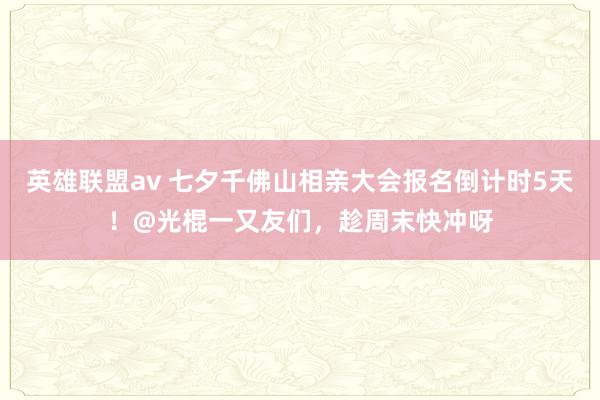 英雄联盟av 七夕千佛山相亲大会报名倒计时5天！@光棍一又友们，趁周末快冲呀